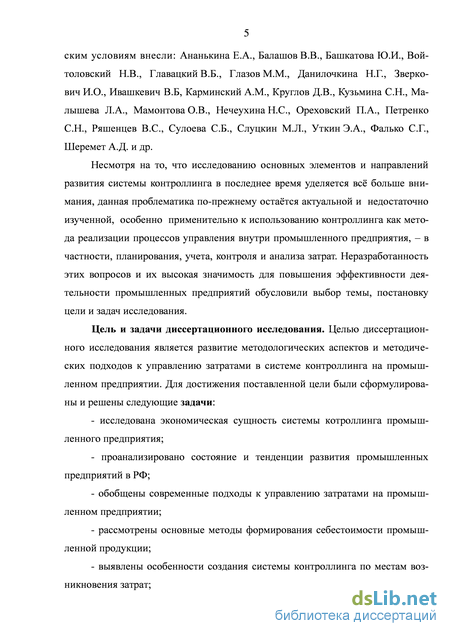 5

ским условиям внесли: Ананькина Е.А., Балашов В.В., Башкатова Ю.И., Войтоловский Н.В., Главацкий В.Б., Глазов М.М., Данилочкина Н.Г., Зверкович И.О., Ивашкевич В.Б, Карминский А.М., Круглов Д.В., Кузьмина С.Н., Малышева Л.А., Мамонтова О.В., Нечеухина Н.С., Ореховский П.А., Петренко С.Н., Ряшенцев В.С., Сулоева С.Б., Слуцкин М.Л., Уткин Э.А., Фалько С.Г., Шеремет А.Д. и др.

Несмотря на то, что исследованию основных элементов и направлений развития системы контроллинга в последнее время уделяется всё больше внимания, данная проблематика по-прежнему остаётся актуальной и недостаточно изученной, особенно применительно к использованию контроллинга как метода реализации процессов управления внутри промышленного предприятия, – в частности, планирования, учета, контроля и анализа затрат. Неразработанность этих вопросов и их высокая значимость для повышения эффективности деятельности промышленных предприятий обусловили выбор темы, постановку цели и задач исследования.

Цель и задачи диссертационного исследования. Целью диссертационного исследования является развитие методологических аспектов и методических подходов к управлению затратами в системе контроллинга на промышленном предприятии. Для достижения поставленной цели были сформулированы и решены следующие задачи:

- исследована экономическая сущность системы котроллинга промышленного предприятия;

- проанализировано состояние и тенденции развития промышленных предприятий в РФ;

- обобщены современные подходы к управлению затратами на промышленном предприятии;

- рассмотрены основные методы формирования себестоимости промышленной продукции;

- выявлены особенности создания системы контроллинга по местам возникновения затрат;

dsLib.net
библиотека диссертаций